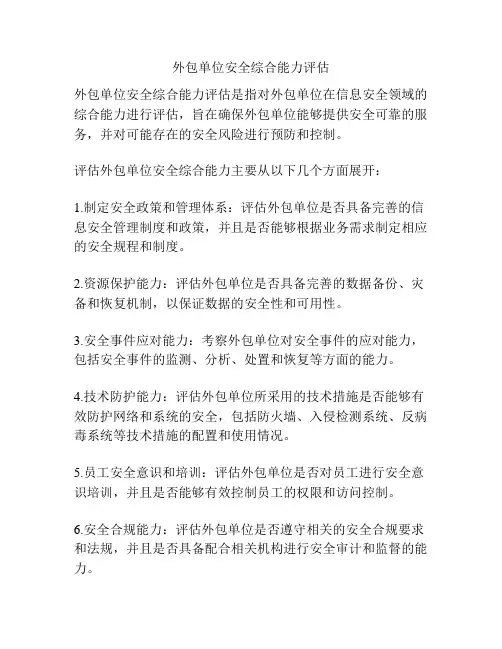 外包单位安全综合能力评估

外包单位安全综合能力评估是指对外包单位在信息安全领域的综合能力进行评估，旨在确保外包单位能够提供安全可靠的服务，并对可能存在的安全风险进行预防和控制。

评估外包单位安全综合能力主要从以下几个方面展开：

1.制定安全政策和管理体系：评估外包单位是否具备完善的信息安全管理制度和政策，并且是否能够根据业务需求制定相应的安全规程和制度。

2.资源保护能力：评估外包单位是否具备完善的数据备份、灾备和恢复机制，以保证数据的安全性和可用性。

3.安全事件应对能力：考察外包单位对安全事件的应对能力，包括安全事件的监测、分析、处置和恢复等方面的能力。

4.技术防护能力：评估外包单位所采用的技术措施是否能够有效防护网络和系统的安全，包括防火墙、入侵检测系统、反病毒系统等技术措施的配置和使用情况。

5.员工安全意识和培训：评估外包单位是否对员工进行安全意识培训，并且是否能够有效控制员工的权限和访问控制。

6.安全合规能力：评估外包单位是否遵守相关的安全合规要求和法规，并且是否具备配合相关机构进行安全审计和监督的能力。